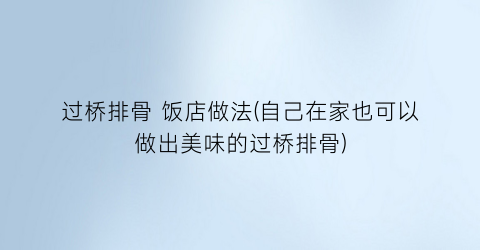 过桥排骨 饭店做法(自己在家也可以做出美味的过桥排骨)